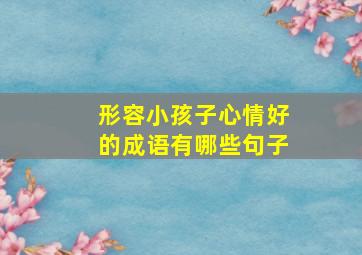 形容小孩子心情好的成语有哪些句子